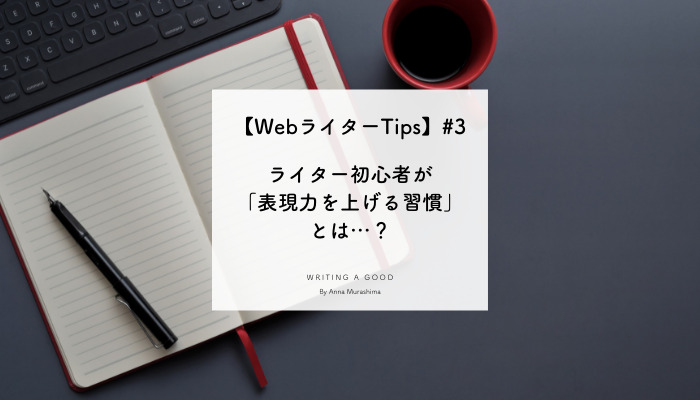 【WebライターTips】#3

ライター初心者が
「表現力を上げる習慣」
とは…？

WRITING A GOOD
By Anna Murashima